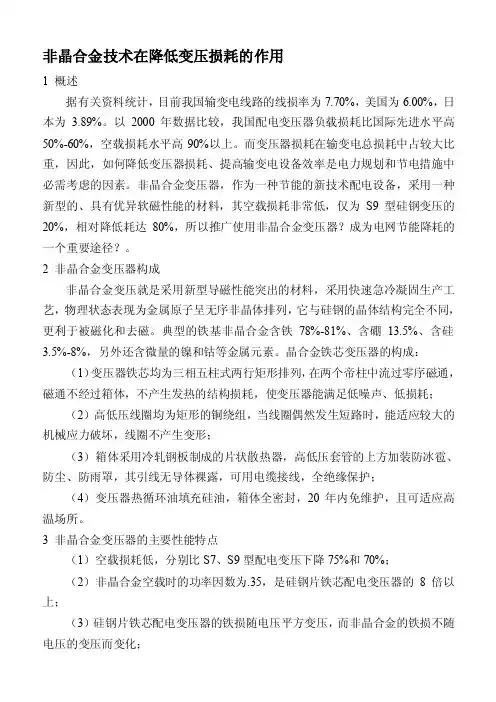 非晶合金技术在降低变压损耗的作用

1 概述

据有关资料统计，目前我国输变电线路的线损率为 7.70%，美国为 6.00%，日本为 3.89%。以 2000 年数据比较，我国配电变压器负载损耗比国际先进水平高 50%-60%，空载损耗水平高 90%以上。而变压器损耗在输变电总损耗中占较大比重，因此，如何降低变压器损耗、提高输变电设备效率是电力规划和节电措施中必需考虑的因素。非晶合金变压器，作为一种节能的新技术配电设备，采用一种新型的、具有优异软磁性能的材料，其空载损耗非常低，仅为 S9 型硅钢变压的 20%，相对降低耗达 80%，所以推广使用非晶合金变压器？成为电网节能降耗的一个重要途径？。

2 非晶合金变压器构成

非晶合金变压就是采用新型导磁性能突出的材料，采用快速急冷凝固生产工艺，物理状态表现为金属原子呈无序非晶体排列，它与硅钢的晶体结构完全不同，更利于被磁化和去磁。典型的铁基非晶合金含铁 78%-81%、含硼 13.5%、含硅 3.5%-8%，另外还含微量的镍和钴等金属元素。晶合金铁芯变压器的构成：

（1）变压器铁芯均为三相五柱式两行矩形排列，在两个帝柱中流过零序磁通，磁通不经过箱体，不产生发热的结构损耗，使变压器能满足低噪声、低损耗；

（2）高低压线圈均为矩形的铜绕组，当线圈偶然发生短路时，能适应较大的机械应力破坏，线圈不产生变形；

（3）箱体采用冷轧钢板制成的片状散热器，高低压套管的上方加装防冰雹、防尘、防雨罩，其引线无导体裸露，可用电缆接线，全绝缘保护；

（4）变压器热循环油填充硅油，箱体全密封，20 年内免维护，且可适应高温场所。

3 非晶合金变压器的主要性能特点

（1）空载损耗低，分别比 S7、S9 型配电变压下降 75%和 70%；

（2）非晶合金空载时的功率因数为.35，是硅钢片铁芯配电变压器的 8 倍以上；

（3）硅钢片铁芯配电变压器的铁损随电压平方变压，而非晶合金的铁损不随电压的变压而变化；